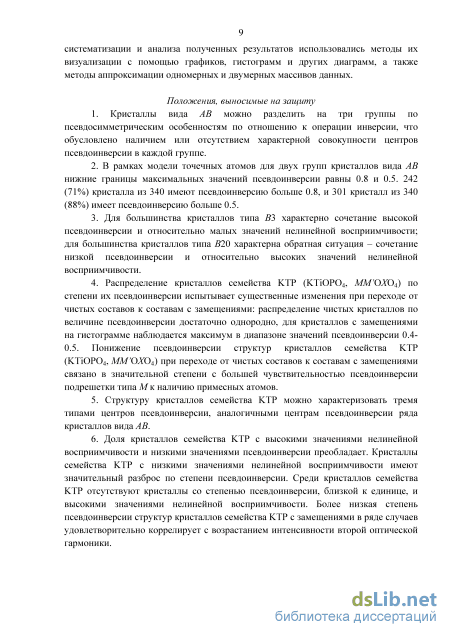 9

систематизации и анализа полученных результатов использовались методы их визуализации с помощью графиков, гистограмм и других диаграмм, а также методы аппроксимации одномерных и двумерных массивов данных.

Положения, выносимые на защиту

1. Кристаллы вида $AB$ можно разделить на три группы по псевдосимметрическим особенностям по отношению к операции инверсии, что обусловлено наличием или отсутствием характерной совокупности центров псевдоинверсии в каждой группе.

2. В рамках модели точечных атомов для двух групп кристаллов вида $AB$ нижние границы максимальных значений псевдоинверсии равны 0.8 и 0.5. 242 (71%) кристалла из 340 имеют псевдоинверсию больше 0.8, и 301 кристалл из 340 (88%) имеет псевдоинверсию больше 0.5.

3. Для большинства кристаллов типа $B3$ характерно сочетание высокой псевдоинверсии и относительно малых значений нелинейной восприимчивости; для большинства кристаллов типа $B20$ характерна обратная ситуация – сочетание низкой псевдоинверсии и относительно высоких значений нелинейной восприимчивости.

4. Распределение кристаллов семейства КТР ($KTiOPO_4$, $MM'OXO_4$) по степени их псевдоинверсии испытывает существенные изменения при переходе от чистых составов к составам с замещениями: распределение чистых кристаллов по величине псевдоинверсии достаточно однородно, для кристаллов с замещениями на гистограмме наблюдается максимум в диапазоне значений псевдоинверсии 0.4-0.5. Понижение псевдоинверсии структур кристаллов семейства КТР ($KTiOPO_4$, $MM'OXO_4$) при переходе от чистых составов к составам с замещениями связано в значительной степени с большей чувствительностью псевдоинверсии подрешетки типа $M$ к наличию примесных атомов.

5. Структуру кристаллов семейства КТР можно характеризовать тремя типами центров псевдоинверсии, аналогичными центрам псевдоинверсии ряда кристаллов вида $AB$.

6. Доля кристаллов семейства КТР с высокими значениями нелинейной восприимчивости и низкими значениями псевдоинверсии преобладает. Кристаллы семейства КТР с низкими значениями нелинейной восприимчивости имеют значительный разброс по степени псевдоинверсии. Среди кристаллов семейства КТР отсутствуют кристаллы со степенью псевдоинверсии, близкой к единице, и высокими значениями нелинейной восприимчивости. Более низкая степень псевдоинверсии структур кристаллов семейства КТР с замещениями в ряде случаев удовлетворительно коррелирует с возрастанием интенсивности второй оптической гармоники.

dsLib.net
библиотека диссертаций